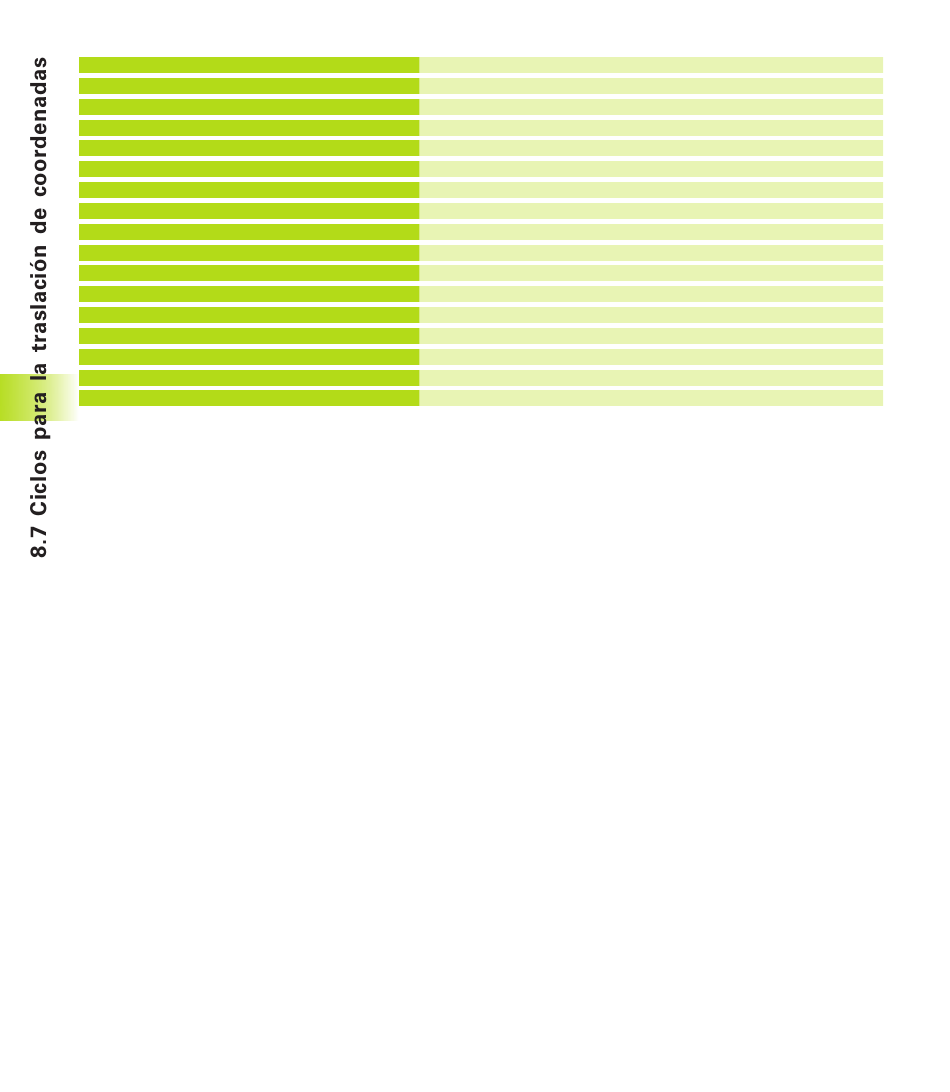 8.7 Ciclos para la traslación de coordenadas